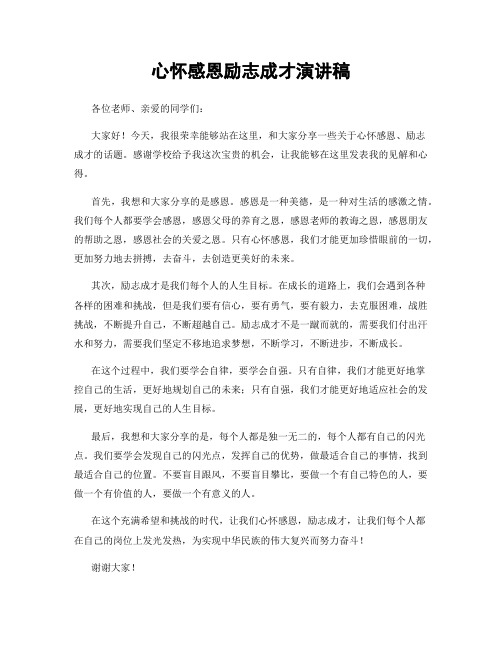 心怀感恩励志成才演讲稿

各位老师、亲爱的同学们：

大家好！今天，我很荣幸能够站在这里，和大家分享一些关于心怀感恩、励志成才的话题。感谢学校给予我这次宝贵的机会，让我能够在这里发表我的见解和心得。

首先，我想和大家分享的是感恩。感恩是一种美德，是一种对生活的感激之情。我们每个人都要学会感恩，感恩父母的养育之恩，感恩老师的教诲之恩，感恩朋友的帮助之恩，感恩社会的关爱之恩。只有心怀感恩，我们才能更加珍惜眼前的一切，更加努力地去拼搏，去奋斗，去创造更美好的未来。

其次，励志成才是我们每个人的人生目标。在成长的道路上，我们会遇到各种各样的困难和挑战，但是我们要有信心，要有勇气，要有毅力，去克服困难，战胜挑战，不断提升自己，不断超越自己。励志成才不是一蹴而就的，需要我们付出汗水和努力，需要我们坚定不移地追求梦想，不断学习，不断进步，不断成长。

在这个过程中，我们要学会自律，要学会自强。只有自律，我们才能更好地掌控自己的生活，更好地规划自己的未来；只有自强，我们才能更好地适应社会的发展，更好地实现自己的人生目标。

最后，我想和大家分享的是，每个人都是独一无二的，每个人都有自己的闪光点。我们要学会发现自己的闪光点，发挥自己的优势，做最适合自己的事情，找到最适合自己的位置。不要盲目跟风，不要盲目攀比，要做一个有自己特色的人，要做一个有价值的人，要做一个有意义的人。

在这个充满希望和挑战的时代，让我们心怀感恩，励志成才，让我们每个人都在自己的岗位上发光发热，为实现中华民族的伟大复兴而努力奋斗！

谢谢大家！